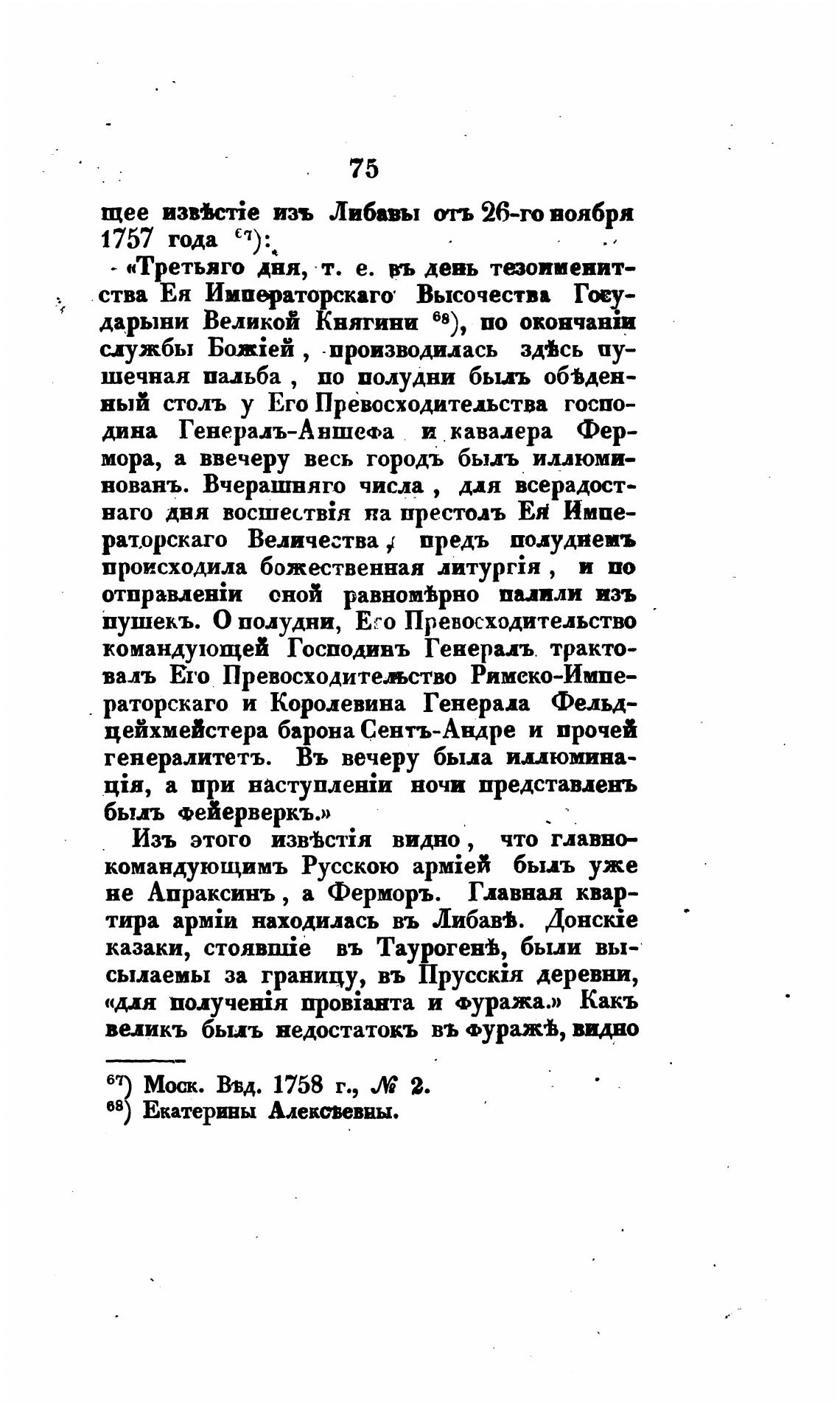 75

щее извѣстіе изъ Либавы отъ 26-го ноября 1757 года $^{67}$):

«Третьяго дня, т. е. въ день тезоименитства Ея Императорскаго Высочества Государыни Великой Княгини $^{68}$), по окончаніи службы Божіей, производилась здѣсь пушечная пальба, по полудни былъ обѣденный столъ у Его Превосходительства господина Генералъ-Аншефа и кавалера Фермора, а ввечеру весь городъ былъ иллюминованъ. Вчерашняго числа, для всерадостнаго дня восшествія на престолъ Ея Императорскаго Величества, предъ полуднемъ происходила божественная литургія, и по отправленіи оной равномѣрно палили изъ пушекъ. О полудни, Его Превосходительство командующей Господинъ Генералъ трактовалъ Его Превосходительство Римско-Императорскаго и Королевина Генерала Фельдцейхмейстера барона Сентъ-Андре и прочей генералитетъ. Въ вечеру была иллюминація, а при наступленіи ночи представленъ былъ фейерверкъ.»

Изъ этого извѣстія видно, что главнокомандующимъ Русскою арміей былъ уже не Апраксинъ, а Ферморъ. Главная квартира арміи находилась въ Либавѣ. Донскіе казаки, стоявшіе въ Таурогенѣ, были высылаемы за границу, въ Прусскія деревни, «для полученія провіанта и фуража.» Какъ великъ былъ недостатокъ въ фуражѣ, видно

$^{67}$) Моск. Вѣд. 1758 г., № 2.
$^{68}$) Екатерины Алексѣевны.